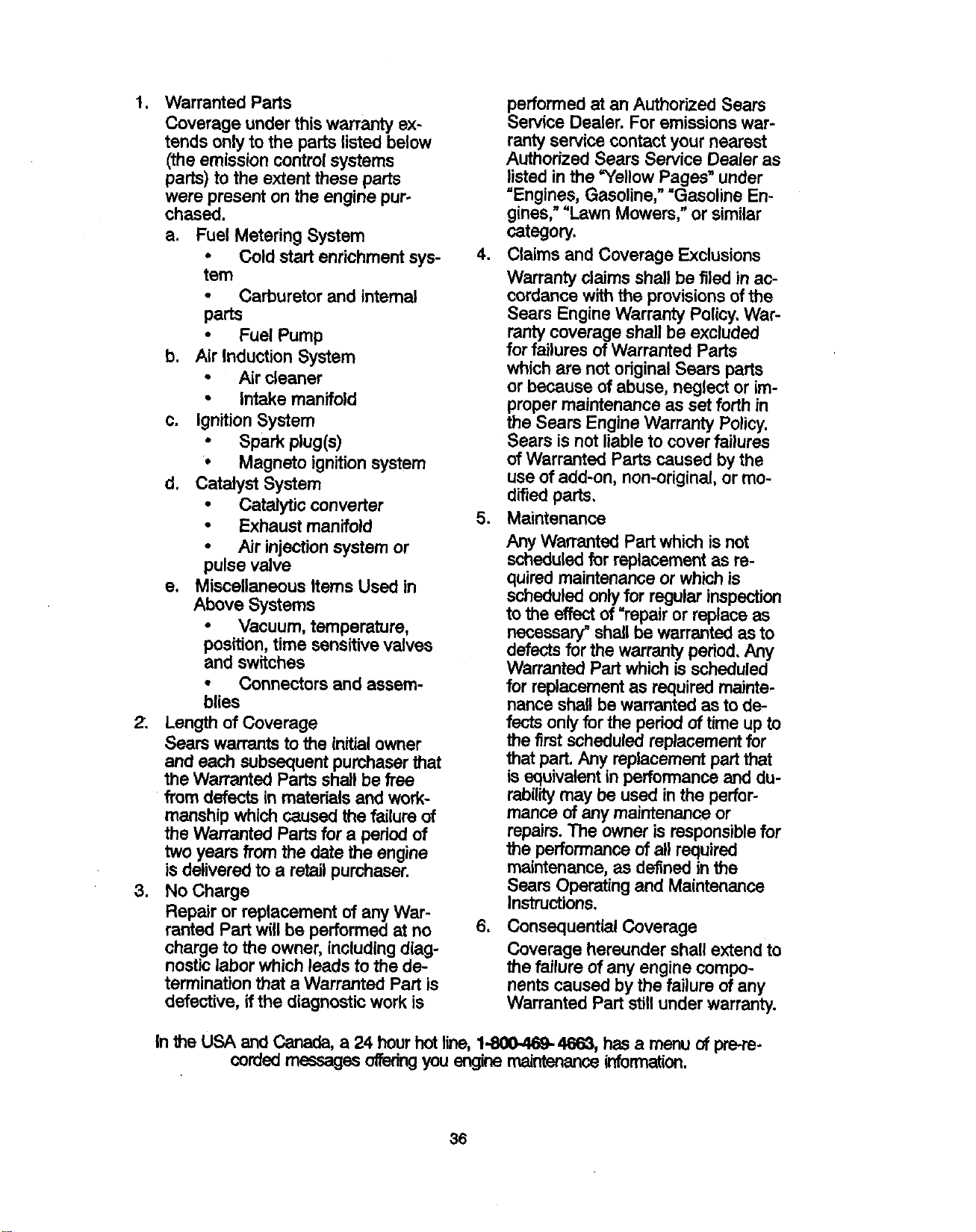 1. Warranted Parts
Coverage under this warranty extends only to the parts listed below (the emission control systems parts) to the extent these parts were present on the engine purchased.

a. Fuel Metering System
• Cold start enrichment system
• Carburetor and internal parts
• Fuel Pump

b. Air Induction System
• Air cleaner
• Intake manifold

c. Ignition System
• Spark plug(s)
• Magneto ignition system

d. Catalyst System
• Catalytic converter
• Exhaust manifold
• Air injection system or pulse valve

e. Miscellaneous Items Used in Above Systems
• Vacuum, temperature, position, time sensitive valves and switches
• Connectors and assemblies

2. Length of Coverage
Sears warrants to the initial owner and each subsequent purchaser that the Warranted Parts shall be free from defects in materials and workmanship which caused the failure of the Warranted Parts for a period of two years from the date the engine is delivered to a retail purchaser.

3. No Charge
Repair or replacement of any Warranted Part will be performed at no charge to the owner, including diagnostic labor which leads to the determination that a Warranted Part is defective, if the diagnostic work is performed at an Authorized Sears Service Dealer. For emissions warranty service contact your nearest Authorized Sears Service Dealer as listed in the "Yellow Pages" under "Engines, Gasoline," "Gasoline Engines," "Lawn Mowers," or similar category.

4. Claims and Coverage Exclusions
Warranty claims shall be filed in accordance with the provisions of the Sears Engine Warranty Policy. Warranty coverage shall be excluded for failures of Warranted Parts which are not original Sears parts or because of abuse, neglect or improper maintenance as set forth in the Sears Engine Warranty Policy. Sears is not liable to cover failures of Warranted Parts caused by the use of add-on, non-original, or modified parts.

5. Maintenance
Any Warranted Part which is not scheduled for replacement as required maintenance or which is scheduled only for regular inspection to the effect of "repair or replace as necessary" shall be warranted as to defects for the warranty period. Any Warranted Part which is scheduled for replacement as required maintenance shall be warranted as to defects only for the period of time up to the first scheduled replacement for that part. Any replacement part that is equivalent in performance and durability may be used in the performance of any maintenance or repairs. The owner is responsible for the performance of all required maintenance, as defined in the Sears Operating and Maintenance Instructions.

6. Consequential Coverage
Coverage hereunder shall extend to the failure of any engine components caused by the failure of any Warranted Part still under warranty.

In the USA and Canada, a 24 hour hot line, 1-800-469-4663, has a menu of pre-recorded messages offering you engine maintenance information.

36